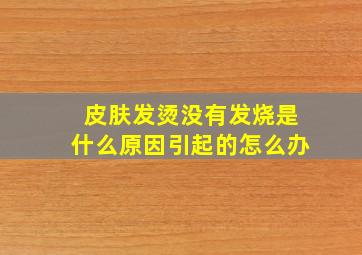 皮肤发烫没有发烧是什么原因引起的怎么办